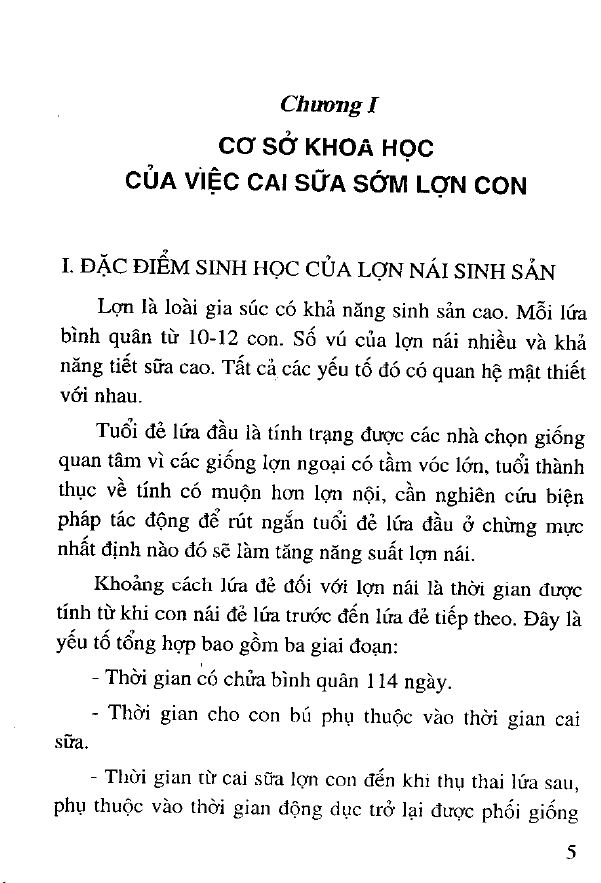 Chương I

CƠ SỞ KHOA HỌC
CỦA VIỆC CAI SỮA SỚM LỢN CON

I. ĐẶC ĐIỂM SINH HỌC CỦA LỢN NÁI SINH SẢN

Lợn là loài gia súc có khả năng sinh sản cao. Mỗi lứa bình quân từ 10-12 con. Số vú của lợn nái nhiều và khả năng tiết sữa cao. Tất cả các yếu tố đó có quan hệ mật thiết với nhau.

Tuổi đẻ lứa đầu là tính trạng được các nhà chọn giống quan tâm vì các giống lợn ngoại có tầm vóc lớn, tuổi thành thục về tính có muộn hơn lợn nội, cần nghiên cứu biện pháp tác động để rút ngắn tuổi đẻ lứa đầu ở chừng mực nhất định nào đó sẽ làm tăng năng suất lợn nái.

Khoảng cách lứa đẻ đối với lợn nái là thời gian được tính từ khi con nái đẻ lứa trước đến lứa đẻ tiếp theo. Đây là yếu tố tổng hợp bao gồm ba giai đoạn:

- Thời gian có chửa bình quân 114 ngày.

- Thời gian cho con bú phụ thuộc vào thời gian cai sữa.

- Thời gian từ cai sữa lợn con đến khi thụ thai lứa sau, phụ thuộc vào thời gian động dục trở lại được phối giống

5